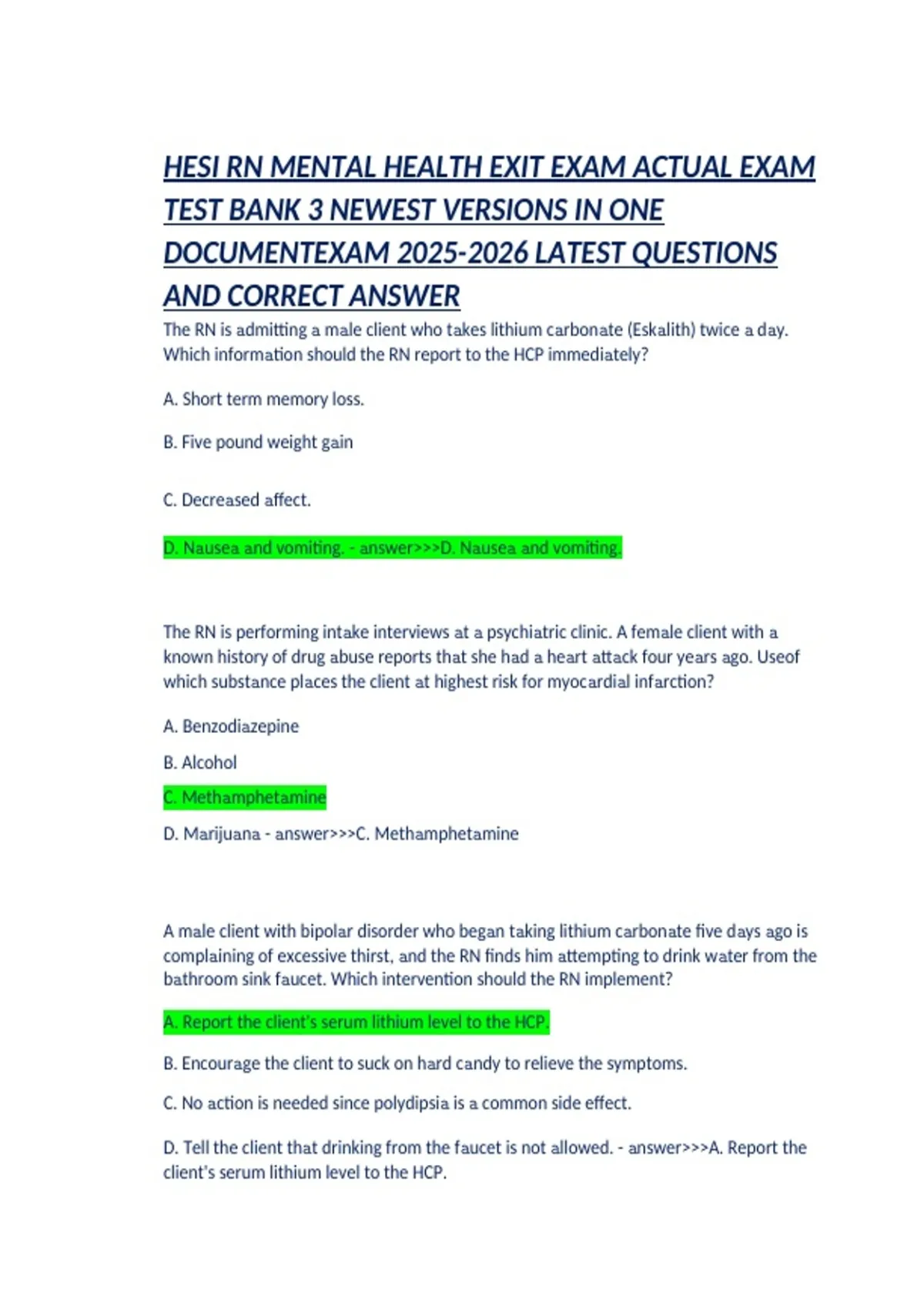 HESI RN MENTAL HEALTH EXIT EXAM ACTUAL EXAM TEST BANK 3 NEWEST VERSIONS IN ONE DOCUMENTEXAM 2025-2026 LATEST QUESTIONS AND CORRECT ANSWER

The RN is admitting a male client who takes lithium carbonate (Eskalith) twice a day. Which information should the RN report to the HCP immediately?

A. Short term memory loss.

B. Five pound weight gain

C. Decreased affect.

D. Nausea and vomiting. - answer>>>D. Nausea and vomiting.

The RN is performing intake interviews at a psychiatric clinic. A female client with a known history of drug abuse reports that she had a heart attack four years ago. Useof which substance places the client at highest risk for myocardial infarction?

A. Benzodiazepine

B. Alcohol

C. Methamphetamine

D. Marijuana - answer>>>C. Methamphetamine

A male client with bipolar disorder who began taking lithium carbonate five days ago is complaining of excessive thirst, and the RN finds him attempting to drink water from the bathroom sink faucet. Which intervention should the RN implement?

A. Report the client's serum lithium level to the HCP.

B. Encourage the client to suck on hard candy to relieve the symptoms.

C. No action is needed since polydipsia is a common side effect.

D. Tell the client that drinking from the faucet is not allowed. - answer>>>A. Report the client's serum lithium level to the HCP.